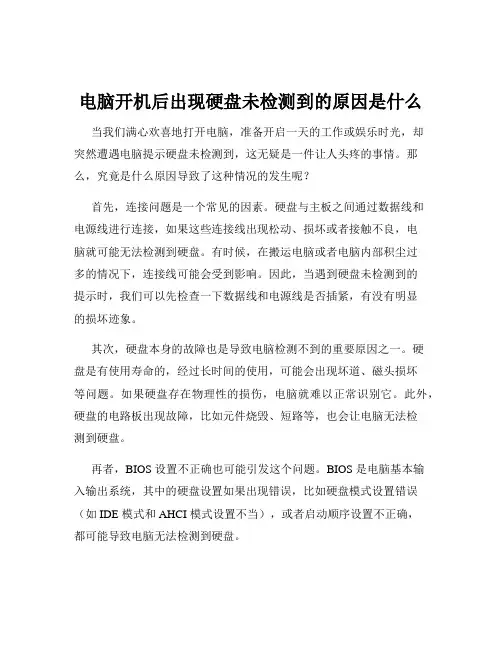 电脑开机后出现硬盘未检测到的原因是什么

当我们满心欢喜地打开电脑，准备开启一天的工作或娱乐时光，却突然遭遇电脑提示硬盘未检测到，这无疑是一件让人头疼的事情。那么，究竟是什么原因导致了这种情况的发生呢？

首先，连接问题是一个常见的因素。硬盘与主板之间通过数据线和电源线进行连接，如果这些连接线出现松动、损坏或者接触不良，电脑就可能无法检测到硬盘。有时候，在搬运电脑或者电脑内部积尘过多的情况下，连接线可能会受到影响。因此，当遇到硬盘未检测到的提示时，我们可以先检查一下数据线和电源线是否插紧，有没有明显的损坏迹象。

其次，硬盘本身的故障也是导致电脑检测不到的重要原因之一。硬盘是有使用寿命的，经过长时间的使用，可能会出现坏道、磁头损坏等问题。如果硬盘存在物理性的损伤，电脑就难以正常识别它。此外，硬盘的电路板出现故障，比如元件烧毁、短路等，也会让电脑无法检测到硬盘。

再者，BIOS 设置不正确也可能引发这个问题。BIOS 是电脑基本输入输出系统，其中的硬盘设置如果出现错误，比如硬盘模式设置错误（如 IDE 模式和 AHCI 模式设置不当），或者启动顺序设置不正确，都可能导致电脑无法检测到硬盘。